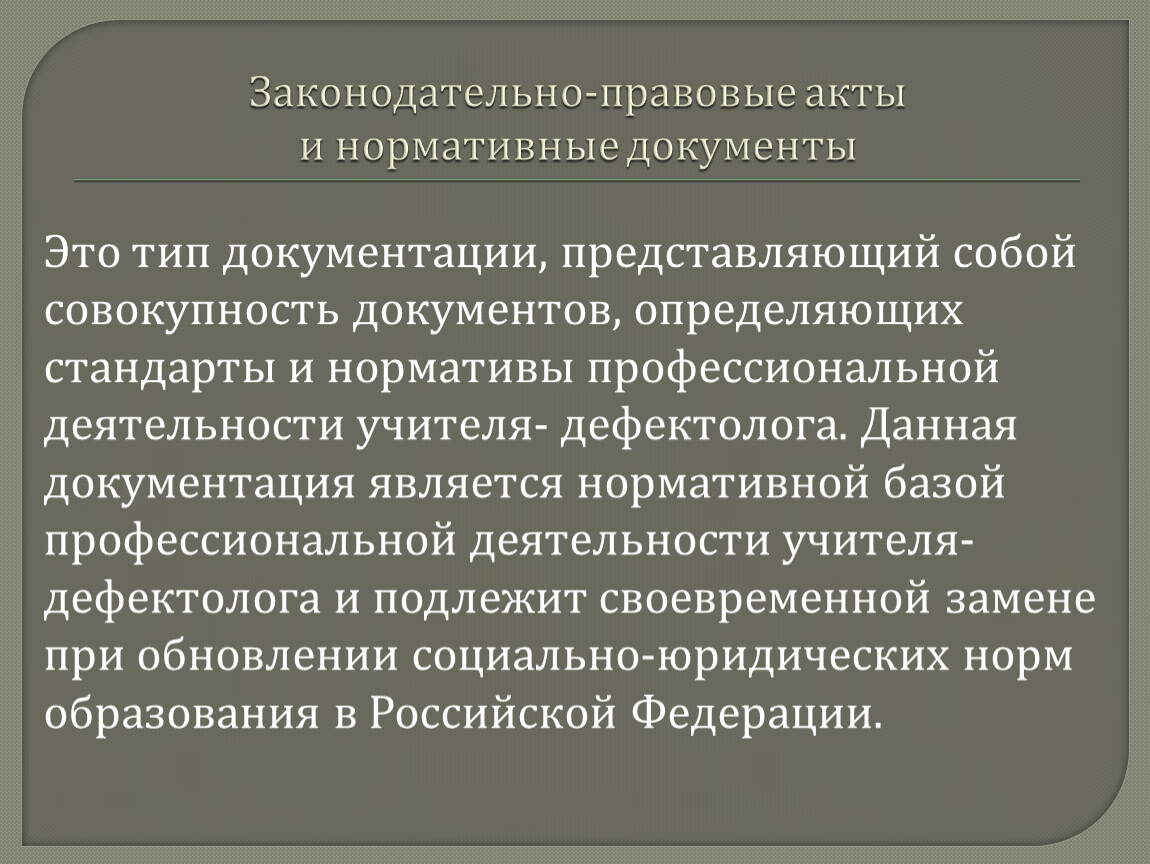 Законодательно-правовые акты
и нормативные документы

Это тип документации, представляющий собой совокупность документов, определяющих стандарты и нормативы профессиональной деятельности учителя- дефектолога. Данная документация является нормативной базой профессиональной деятельности учителя-дефектолога и подлежит своевременной замене при обновлении социально-юридических норм образования в Российской Федерации.